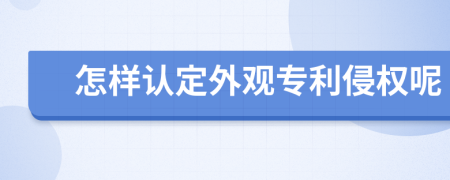 怎样认定外观专利侵权呢